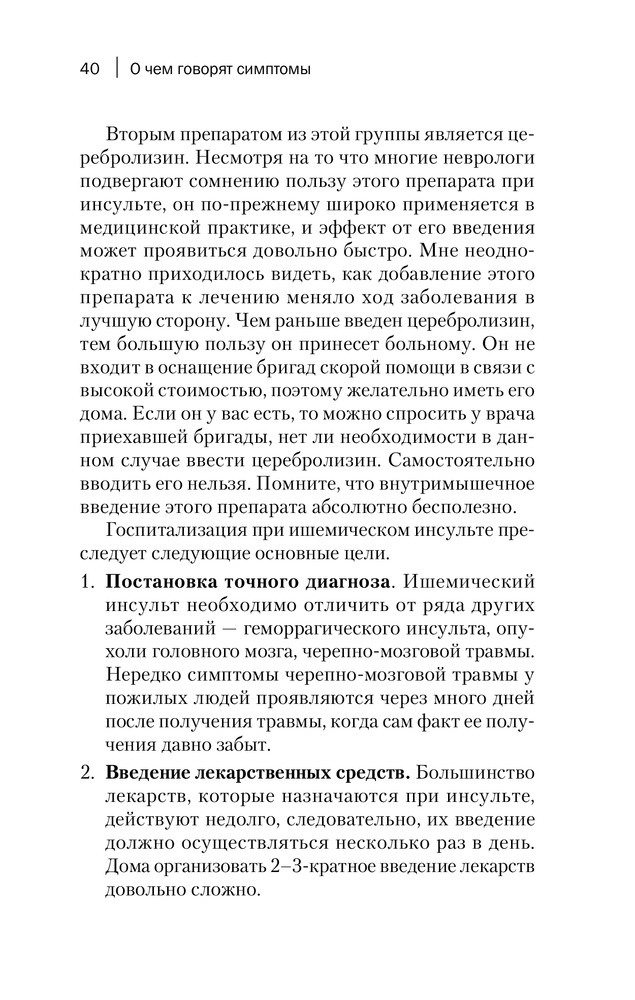 40 | О чем говорят симптомы

Вторым препаратом из этой группы является церебролизин. Несмотря на то что многие неврологи подвергают сомнению пользу этого препарата при инсульте, он по-прежнему широко применяется в медицинской практике, и эффект от его введения может проявиться довольно быстро. Мне неоднократно приходилось видеть, как добавление этого препарата к лечению меняло ход заболевания в лучшую сторону. Чем раньше введен церебролизин, тем большую пользу он принесет больному. Он не входит в оснащение бригад скорой помощи в связи с высокой стоимостью, поэтому желательно иметь его дома. Если он у вас есть, то можно спросить у врача приехавшей бригады, нет ли необходимости в данном случае ввести церебролизин. Самостоятельно вводить его нельзя. Помните, что внутримышечное введение этого препарата абсолютно бесполезно.

Госпитализация при ишемическом инсульте преследует следующие основные цели.

1. **Постановка точного диагноза**. Ишемический инсульт необходимо отличить от ряда других заболеваний — геморрагического инсульта, опухоли головного мозга, черепно-мозговой травмы. Нередко симптомы черепно-мозговой травмы у пожилых людей проявляются через много дней после получения травмы, когда сам факт ее получения давно забыт.

2. **Введение лекарственных средств.** Большинство лекарств, которые назначаются при инсульте, действуют недолго, следовательно, их введение должно осуществляться несколько раз в день. Дома организовать 2–3-кратное введение лекарств довольно сложно.